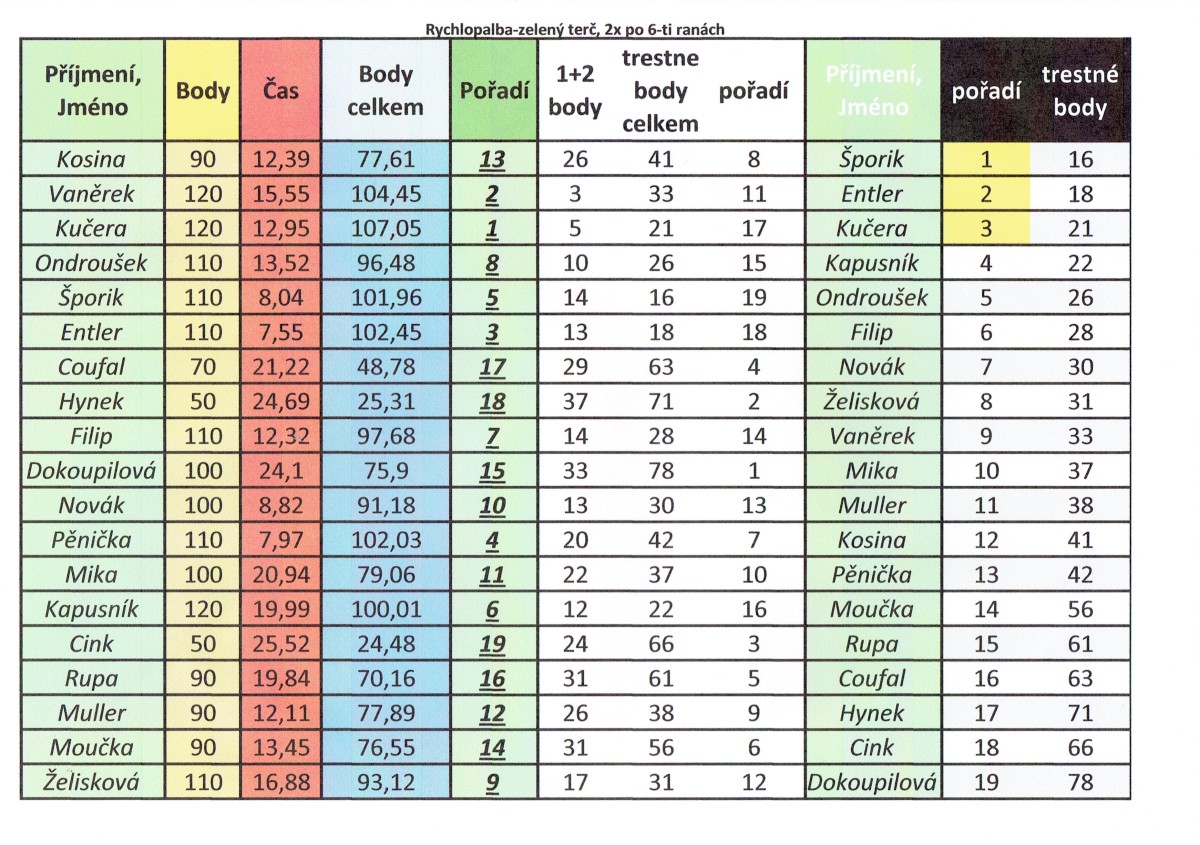 Rychlopalba-zelený terč, 2x po 6-ti ranách

| Příjmení, Jméno | Body | Čas | Body celkem | Pořadí | 1+2 body | trestne body celkem | pořadí | Příjmení, Jméno | pořadí | trestné body |
|---|---|---|---|---|---|---|---|---|---|---|
| Kosina | 90 | 12,39 | 77,61 | 13 | 26 | 41 | 8 | Šporik | 1 | 16 |
| Vaněrek | 120 | 15,55 | 104,45 | 2 | 3 | 33 | 11 | Entler | 2 | 18 |
| Kučera | 120 | 12,95 | 107,05 | 1 | 5 | 21 | 17 | Kučera | 3 | 21 |
| Ondroušek | 110 | 13,52 | 96,48 | 8 | 10 | 26 | 15 | Kapusník | 4 | 22 |
| Šporik | 110 | 8,04 | 101,96 | 5 | 14 | 16 | 19 | Ondroušek | 5 | 26 |
| Entler | 110 | 7,55 | 102,45 | 3 | 13 | 18 | 18 | Filip | 6 | 28 |
| Coufal | 70 | 21,22 | 48,78 | 17 | 29 | 63 | 4 | Novák | 7 | 30 |
| Hynek | 50 | 24,69 | 25,31 | 18 | 37 | 71 | 2 | Želisková | 8 | 31 |
| Filip | 110 | 12,32 | 97,68 | 7 | 14 | 28 | 14 | Vaněrek | 9 | 33 |
| Dokoupilová | 100 | 24,1 | 75,9 | 15 | 33 | 78 | 1 | Mika | 10 | 37 |
| Novák | 100 | 8,82 | 91,18 | 10 | 13 | 30 | 13 | Muller | 11 | 38 |
| Pěnička | 110 | 7,97 | 102,03 | 4 | 20 | 42 | 7 | Kosina | 12 | 41 |
| Mika | 100 | 20,94 | 79,06 | 11 | 22 | 37 | 10 | Pěnička | 13 | 42 |
| Kapusník | 120 | 19,99 | 100,01 | 6 | 12 | 22 | 16 | Moučka | 14 | 56 |
| Cink | 50 | 25,52 | 24,48 | 19 | 24 | 66 | 3 | Rupa | 15 | 61 |
| Rupa | 90 | 19,84 | 70,16 | 16 | 31 | 61 | 5 | Coufal | 16 | 63 |
| Muller | 90 | 12,11 | 77,89 | 12 | 26 | 38 | 9 | Hynek | 17 | 71 |
| Moučka | 90 | 13,45 | 76,55 | 14 | 31 | 56 | 6 | Cink | 18 | 66 |
| Želisková | 110 | 16,88 | 93,12 | 9 | 17 | 31 | 12 | Dokoupilová | 19 | 78 |